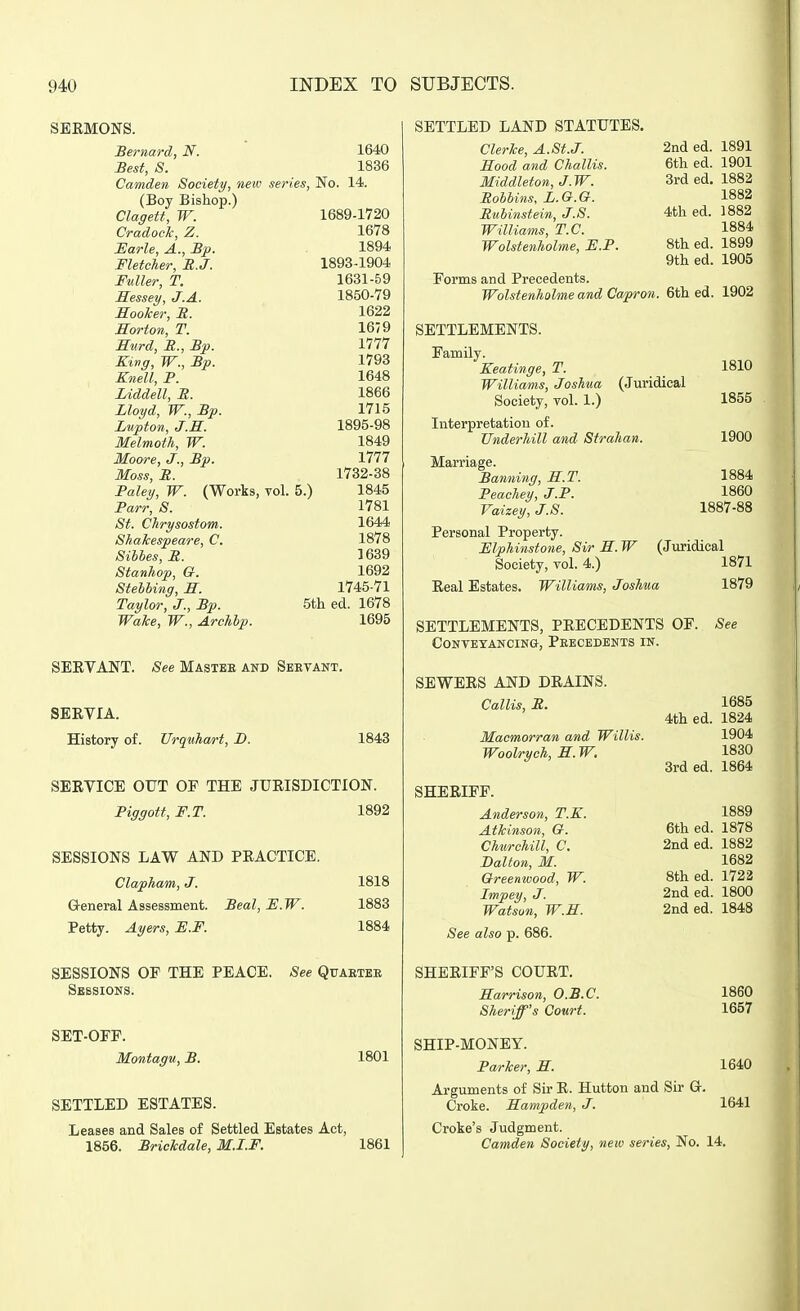 940 INDEX TO SUBJECTS.

SERMONS.
Bernard, N. 1640
Best, S. 1836
Camden Society, new series, No. 14. (Boy Bishop.)
Clagett, W. 1689-1720
Cradock, Z. 1678
Earle, A., Bp. 1894
Fletcher, R.J. 1893-1904
Fuller, T. 1631-59
Hessey, J.A. 1850-79
Hooker, R. 1622
Horton, T. 1679
Hurd, R., Bp. 1777
King, W., Bp. 1793
Knell, P. 1648
Liddell, R. 1866
Lloyd, W., Bp. 1715
Lupton, J.H. 1895-98
Melmoth, W. 1849
Moore, J., Bp. 1777
Moss, R. 1732-38
Paley, W. (Works, vol. 5.) 1845
Parr, S. 1781
St. Chrysostom. 1644
Shakespeare, C. 1878
Sibbes, R. 1639
Stanhop, G. 1692
Stebbing, H. 1745-71
Taylor, J., Bp. 5th ed. 1678
Wake, W., Archbp. 1695

SERVANT. See Master and Servant.

SERVIA.
History of. Urquhart, D. 1843

SERVICE OUT OF THE JURISDICTION.
Piggott, F.T. 1892

SESSIONS LAW AND PRACTICE.
Clapham, J. 1818
General Assessment. Beal, E.W. 1883
Petty. Ayers, E.F. 1884

SESSIONS OF THE PEACE. See Quarter Sessions.

SET-OFF.
Montagu, B. 1801

SETTLED ESTATES.
Leases and Sales of Settled Estates Act, 1856. Brickdale, M.I.F. 1861

SETTLED LAND STATUTES.
Clerke, A.St.J. 2nd ed. 1891
Hood and Challis. 6th ed. 1901
Middleton, J.W. 3rd ed. 1882
Robbins, L.G.G. 1882
Rubinstein, J.S. 4th ed. 1882
Williams, T.C. 1884
Wolstenholme, E.P. 8th ed. 1899
9th ed. 1905
Forms and Precedents.
Wolstenholme and Capron. 6th ed. 1902

SETTLEMENTS.
Family.
Keatinge, T. 1810
Williams, Joshua (Juridical Society, vol. 1.) 1855
Interpretation of.
Underhill and Strahan. 1900
Marriage.
Banning, H.T. 1884
Peachey, J.P. 1860
Vaizey, J.S. 1887-88
Personal Property.
Elphinstone, Sir H.W (Juridical Society, vol. 4.) 1871
Real Estates. Williams, Joshua 1879

SETTLEMENTS, PRECEDENTS OF. See Conveyancing, Precedents in.

SEWERS AND DRAINS.
Callis, R. 1685
4th ed. 1824
Macmorran and Willis. 1904
Woolrych, H.W. 1830
3rd ed. 1864

SHERIFF.
Anderson, T.K. 1889
Atkinson, G. 6th ed. 1878
Churchill, C. 2nd ed. 1882
Dalton, M. 1682
Greenwood, W. 8th ed. 1722
Impey, J. 2nd ed. 1800
Watson, W.H. 2nd ed. 1848
See also p. 686.

SHERIFF'S COURT.
Harrison, O.B.C. 1860
Sheriff's Court. 1657

SHIP-MONEY.
Parker, H. 1640
Arguments of Sir R. Hutton and Sir G. Croke. Hampden, J. 1641
Croke's Judgment.
Camden Society, new series, No. 14.